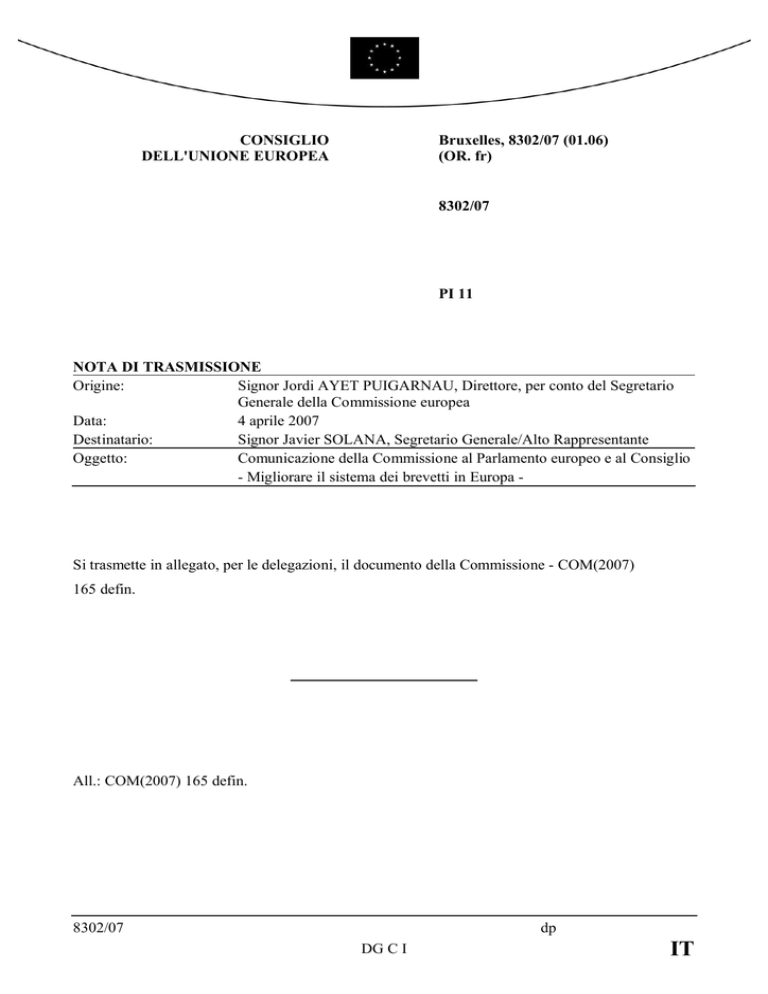 CONSIGLIO
DELL'UNIONE EUROPEA

Bruxelles, 8302/07 (01.06)
(OR. fr)

8302/07

PI 11

NOTA DI TRASMISSIONE

| | |
|---|---|
| Origine: | Signor Jordi AYET PUIGARNAU, Direttore, per conto del Segretario Generale della Commissione europea |
| Data: | 4 aprile 2007 |
| Destinatario: | Signor Javier SOLANA, Segretario Generale/Alto Rappresentante |
| Oggetto: | Comunicazione della Commissione al Parlamento europeo e al Consiglio - Migliorare il sistema dei brevetti in Europa - |

Si trasmette in allegato, per le delegazioni, il documento della Commissione - COM(2007) 165 defin.

All.: COM(2007) 165 defin.

8302/07
dp
DG C I
IT